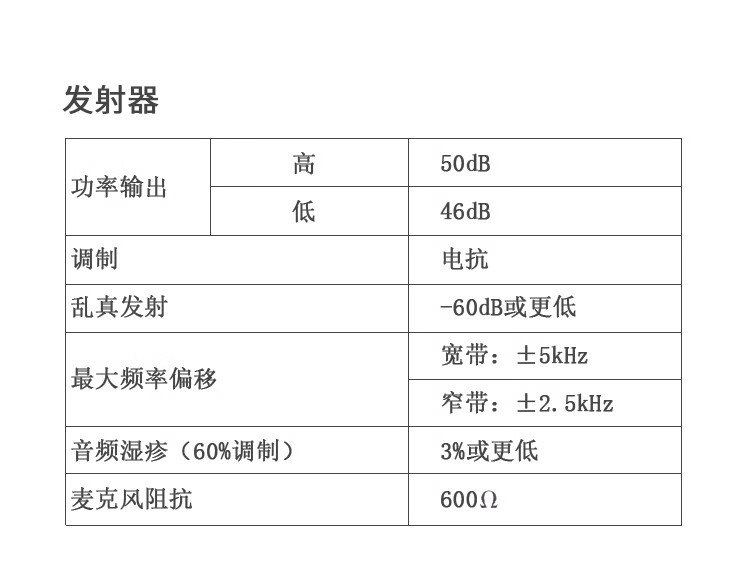 发射器

| 功率输出 | 高 | 50dB |
|---|---|---|
| | 低 | 46dB |
| 调制 | | 电抗 |
| 乱真发射 | | -60dB或更低 |
| 最大频率偏移 | | 宽带：±5kHz |
| | | 窄带：±2.5kHz |
| 音频湿疹（60%调制） | | 3%或更低 |
| 麦克风阻抗 | | 600Ω |